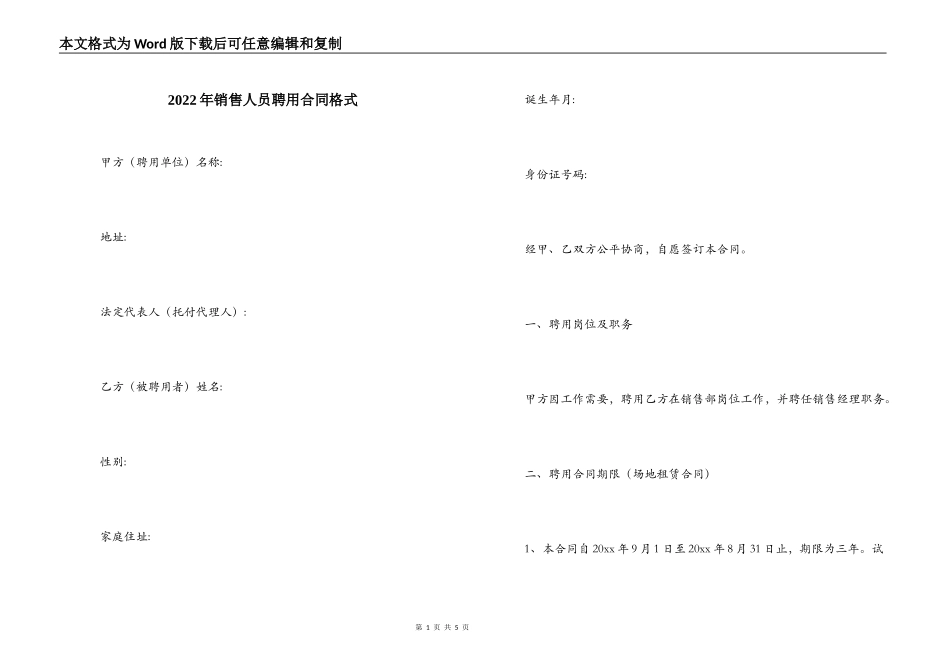 本文格式为Word版下载后可任意编辑和复制

2022年销售人员聘用合同格式

甲方（聘用单位）名称:

地址:

法定代表人（托付代理人）:

乙方（被聘用者）姓名:

性别:

家庭住址:

诞生年月:

身份证号码:

经甲、乙双方公平协商，自愿签订本合同。

一、聘用岗位及职务

甲方因工作需要，聘用乙方在销售部岗位工作，并聘任销售经理职务。

二、聘用合同期限（场地租赁合同）

1、本合同自20xx年9月1日至20xx年8月31日止，期限为三年。试

第 1 页 共 5 页